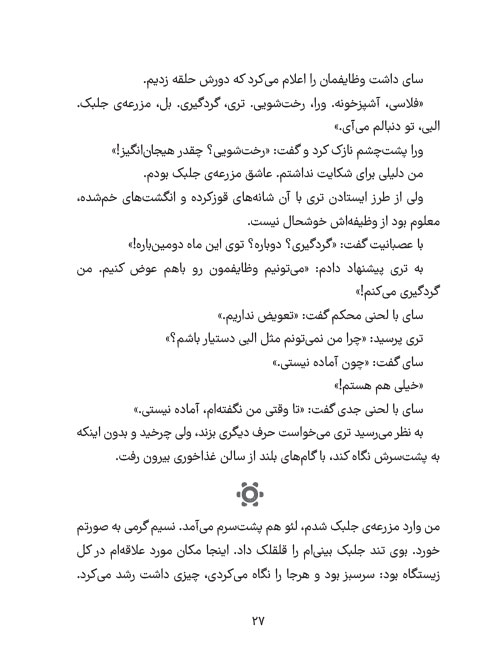 سای داشت وظایفمان را اعلام می‌کرد که دورش حلقه زدیم.

«فلاسی، آشپزخونه. ورا، رخت‌شویی. تری، گردگیری. بل، مزرعه‌ی جلبک. الی، تو دنبالم می‌آی.»

ورا پشت‌چشم نازک کرد و گفت: «رخت‌شویی؟ چقدر هیجان‌انگیز!»

من دلیلی برای شکایت نداشتم. عاشق مزرعه‌ی جلبک بودم.

ولی از طرز ایستادن تری با آن شانه‌های قوزکرده و انگشت‌های خم‌شده، معلوم بود از وظیفه‌اش خوشحال نیست.

با عصبانیت گفت: «گردگیری؟ دوباره؟ توی این ماه دومین‌باره!»

به تری پیشنهاد دادم: «می‌تونیم وظایفمون رو باهم عوض کنیم. من گردگیری می‌کنم!»

سای با لحنی محکم گفت: «تعویض نداریم.»

تری پرسید: «چرا من نمی‌تونم مثل الی دستیار باشم؟»

سای گفت: «چون آماده نیستی.»

«خیلی هم هستم!»

سای با لحنی جدی گفت: «تا وقتی من نگفته‌ام، آماده نیستی.»

به نظر می‌رسید تری می‌خواست حرف دیگری بزند، ولی چرخید و بدون اینکه به پشت‌سرش نگاه کند، با گام‌های بلند از سالن غذاخوری بیرون رفت.

من وارد مزرعه‌ی جلبک شدم، لئو هم پشت‌سرم می‌آمد. نسیم گرمی به صورتم خورد. بوی تند جلبک بینی‌ام را قلقلک داد. اینجا مکان مورد علاقه‌ام در کل زیستگاه بود: سرسبز بود و هرجا را نگاه می‌کردی، چیزی داشت رشد می‌کرد.

۲۷